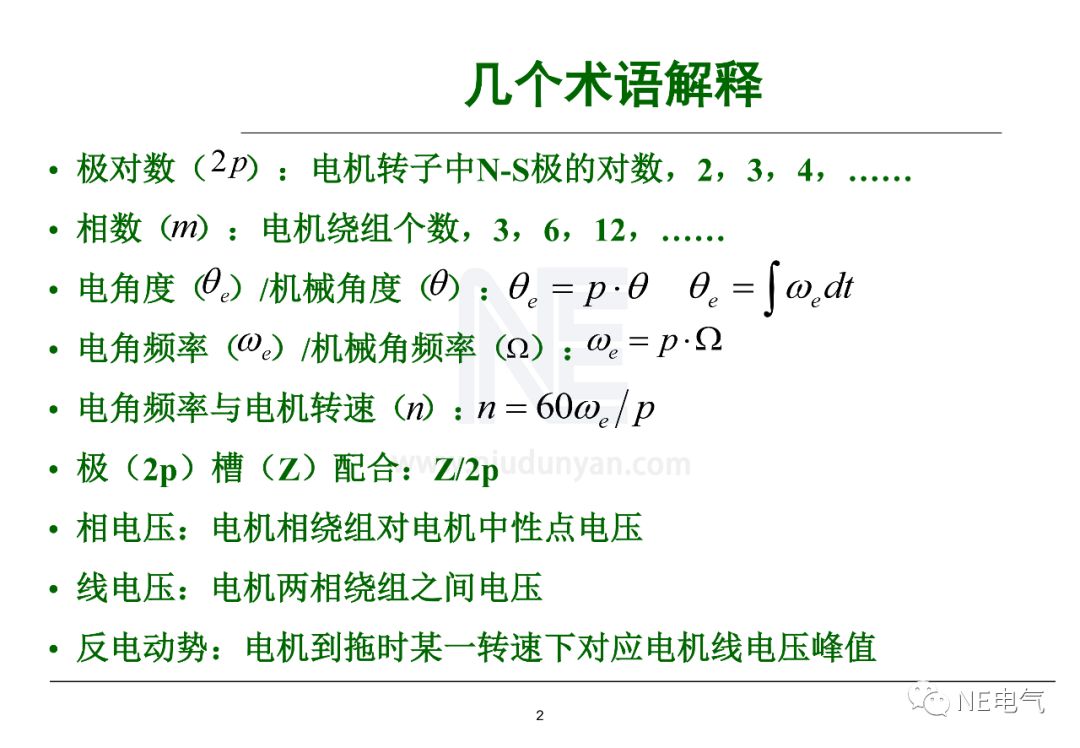 几个术语解释

• 极对数（$2p$）：电机转子中N-S极的对数，2，3，4，……

• 相数（$m$）：电机绕组个数，3，6，12，……

• 电角度（$\theta_e$）/机械角度（$\theta$）：$\theta_e = p \cdot \theta$　$\theta_e = \int \omega_e dt$

• 电角频率（$\omega_e$）/机械角频率（$\Omega$）：$\omega_e = p \cdot \Omega$

• 电角频率与电机转速（$n$）：$n = 60\omega_e / p$

• 极（2p）槽（Z）配合：Z/2p

• 相电压：电机相绕组对电机中性点电压

• 线电压：电机两相绕组之间电压

• 反电动势：电机到拖时某一转速下对应电机线电压峰值

NE
www.jiudunyan.com

2

NE电气